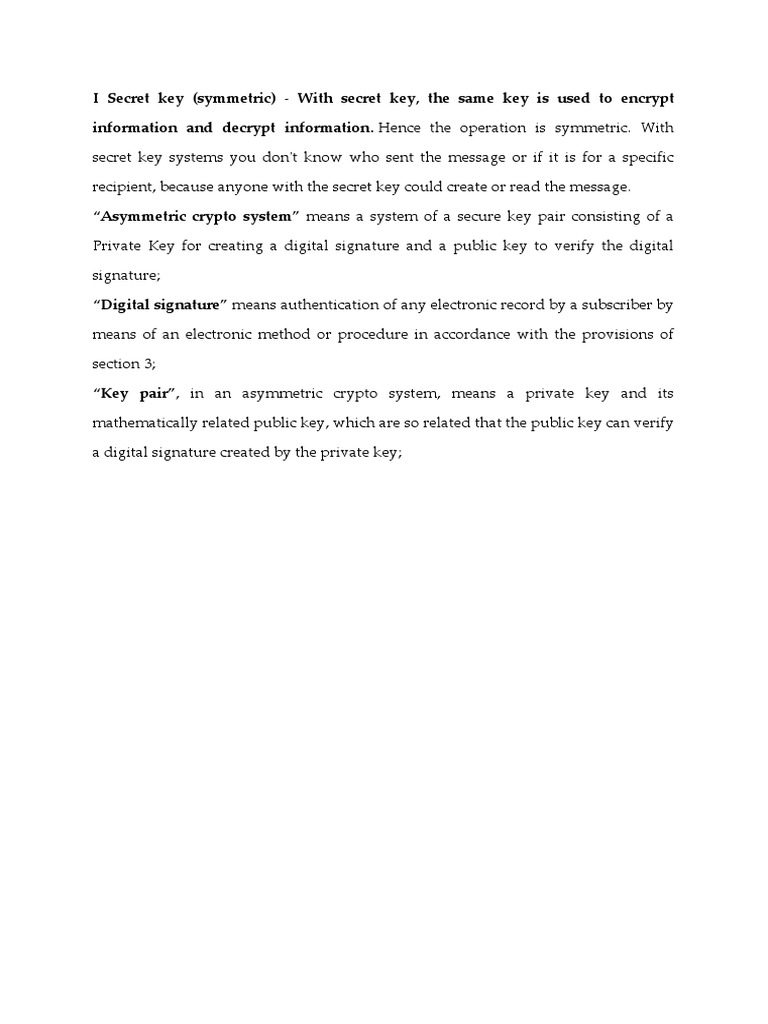 I Secret key (symmetric) - With secret key, the same key is used to encrypt information and decrypt information. Hence the operation is symmetric. With secret key systems you don't know who sent the message or if it is for a specific recipient, because anyone with the secret key could create or read the message.

"Asymmetric crypto system" means a system of a secure key pair consisting of a Private Key for creating a digital signature and a public key to verify the digital signature;

"Digital signature" means authentication of any electronic record by a subscriber by means of an electronic method or procedure in accordance with the provisions of section 3;

"Key pair", in an asymmetric crypto system, means a private key and its mathematically related public key, which are so related that the public key can verify a digital signature created by the private key;